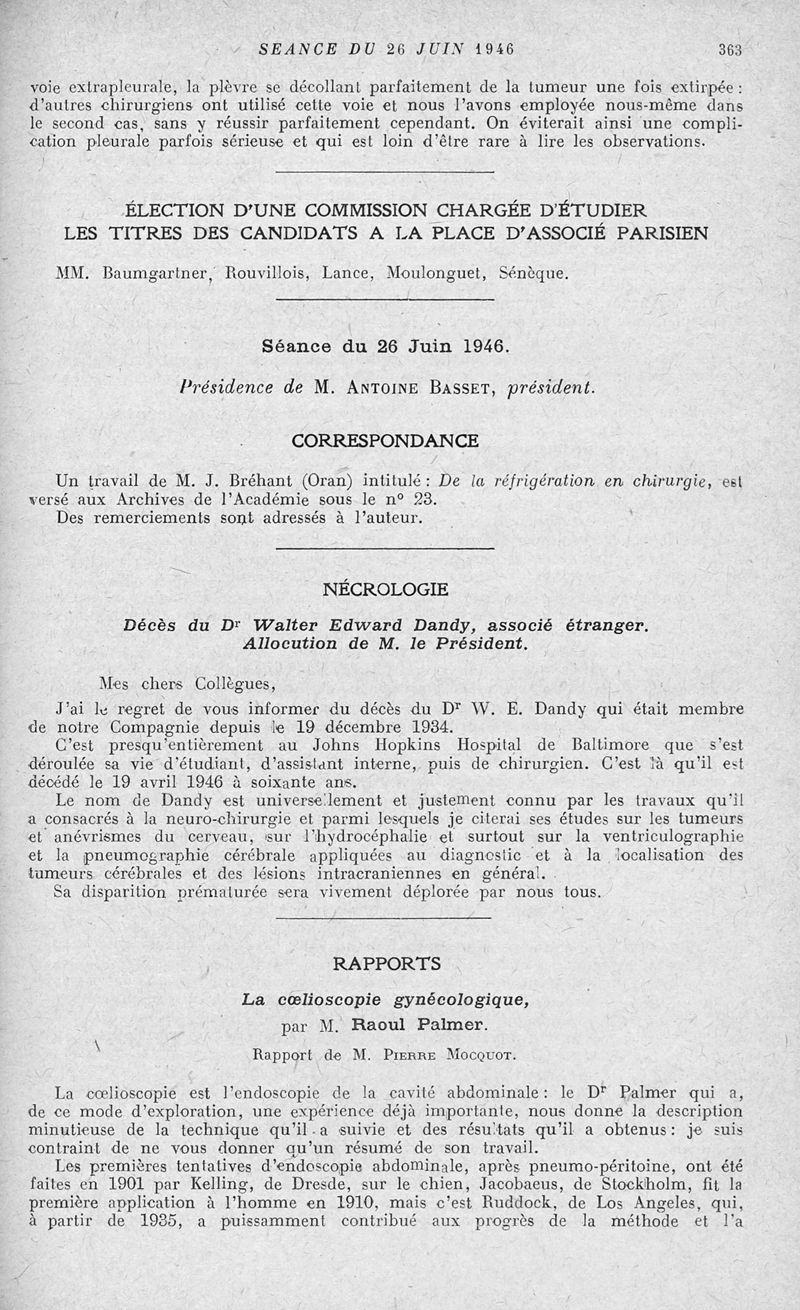 SEANCE DU 26 JUIN 1946 363

voie extrapleurale, la plèvre se décollant parfaitement de la tumeur une fois extirpée : d'autres chirurgiens ont utilisé cette voie et nous l'avons employée nous-même dans le second cas, sans y réussir parfaitement cependant. On éviterait ainsi une complication pleurale parfois sérieuse et qui est loin d'être rare à lire les observations.

ÉLECTION D'UNE COMMISSION CHARGÉE D'ÉTUDIER LES TITRES DES CANDIDATS A LA PLACE D'ASSOCIÉ PARISIEN

MM. Baumgartner, Rouvillois, Lance, Moulonguet, Sénèque.

Séance du 26 Juin 1946.

Présidence de M. Antoine Basset, président.

CORRESPONDANCE

Un travail de M. J. Bréhant (Oran) intitulé : De la réfrigération en chirurgie, est versé aux Archives de l'Académie sous le n° 23.
Des remerciements sont adressés à l'auteur.

NÉCROLOGIE

Décès du Dr Walter Edward Dandy, associé étranger. Allocution de M. le Président.

Mes chers Collègues,

J'ai le regret de vous informer du décès du Dr W. E. Dandy qui était membre de notre Compagnie depuis le 19 décembre 1934.

C'est presqu'entièrement au Johns Hopkins Hospital de Baltimore que s'est déroulée sa vie d'étudiant, d'assistant interne, puis de chirurgien. C'est là qu'il est décédé le 19 avril 1946 à soixante ans.

Le nom de Dandy est universellement et justement connu par les travaux qu'il a consacrés à la neuro-chirurgie et parmi lesquels je citerai ses études sur les tumeurs et anévrismes du cerveau, sur l'hydrocéphalie et surtout sur la ventriculographie et la pneumographie cérébrale appliquées au diagnostic et à la localisation des tumeurs cérébrales et des lésions intracraniennes en général.

Sa disparition prématurée sera vivement déplorée par nous tous.

RAPPORTS

La cœlioscopie gynécologique,

par M. Raoul Palmer.

Rapport de M. Pierre Mocquot.

La cœlioscopie est l'endoscopie de la cavité abdominale : le Dr Palmer qui a, de ce mode d'exploration, une expérience déjà importante, nous donne la description minutieuse de la technique qu'il a suivie et des résultats qu'il a obtenus : je suis contraint de ne vous donner qu'un résumé de son travail.

Les premières tentatives d'endoscopie abdominale, après pneumo-péritoine, ont été faites en 1901 par Kelling, de Dresde, sur le chien, Jacobaeus, de Stockholm, fit la première application à l'homme en 1910, mais c'est Ruddock, de Los Angeles, qui, à partir de 1935, a puissamment contribué aux progrès de la méthode et l'a